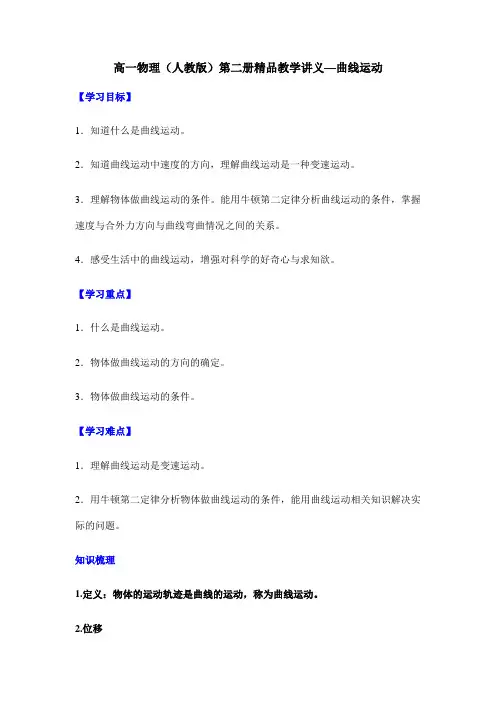 高一物理（人教版）第二册精品教学讲义—曲线运动

【学习目标】

1．知道什么是曲线运动。

2．知道曲线运动中速度的方向，理解曲线运动是一种变速运动。

3．理解物体做曲线运动的条件。能用牛顿第二定律分析曲线运动的条件，掌握速度与合外力方向与曲线弯曲情况之间的关系。

4．感受生活中的曲线运动，增强对科学的好奇心与求知欲。

【学习重点】

1．什么是曲线运动。

2．物体做曲线运动的方向的确定。

3．物体做曲线运动的条件。

【学习难点】

1．理解曲线运动是变速运动。

2．用牛顿第二定律分析物体做曲线运动的条件，能用曲线运动相关知识解决实际的问题。

知识梳理

1.定义：物体的运动轨迹是曲线的运动，称为曲线运动。

2.位移